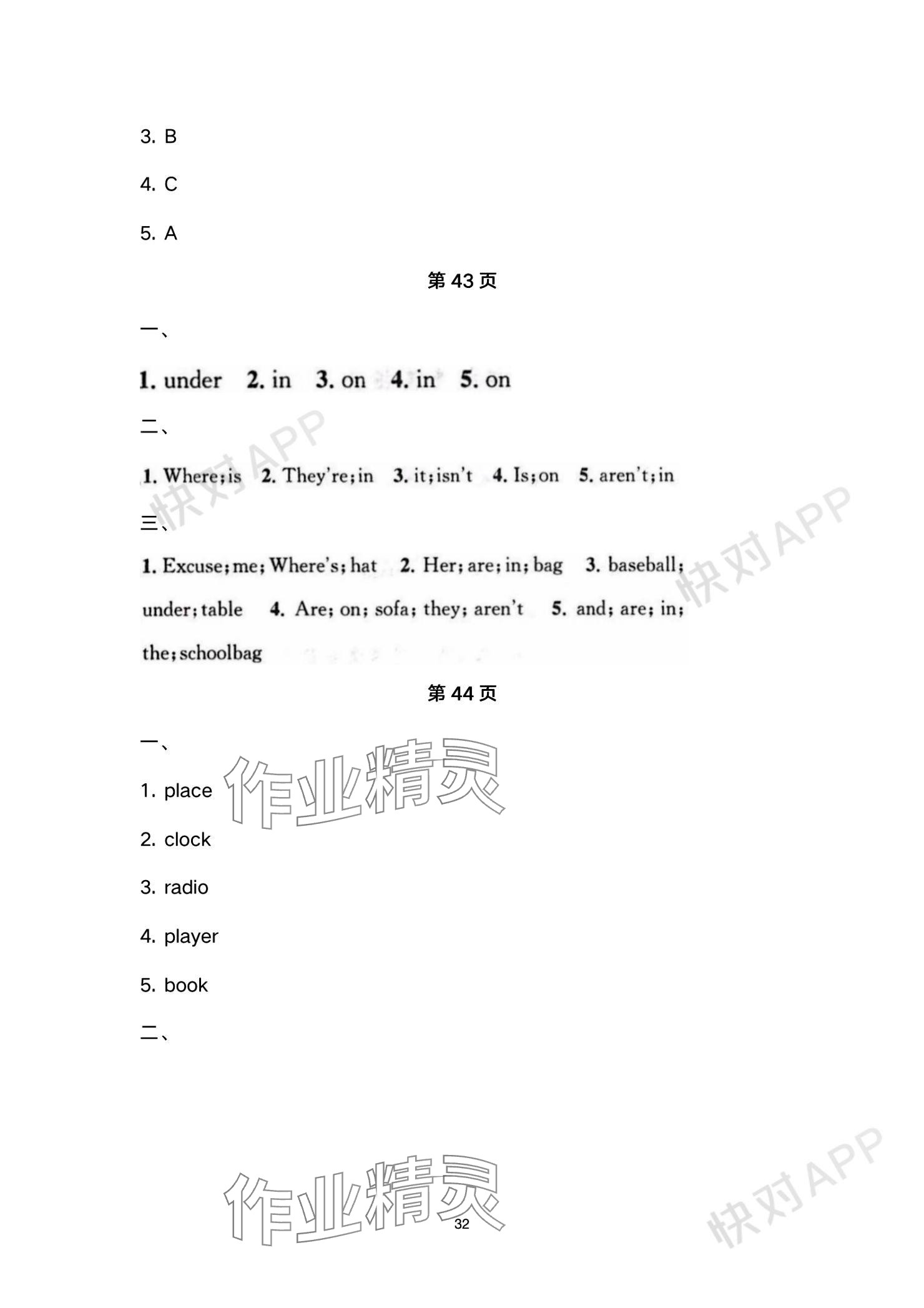 3. B

4. C

5. A

第43页

一、

1. under 2. in 3. on 4. in 5. on

二、

1. Where;is 2. They're;in 3. it;isn't 4. Is;on 5. aren't;in

三、

1. Excuse;me;Where's;hat 2. Her;are;in;bag 3. baseball;under;table 4. Are;on;sofa;they;aren't 5. and;are;in;the;schoolbag

第44页

一、

1. place

2. clock

3. radio

4. player

5. book

二、

32

快对APP

作业精灵